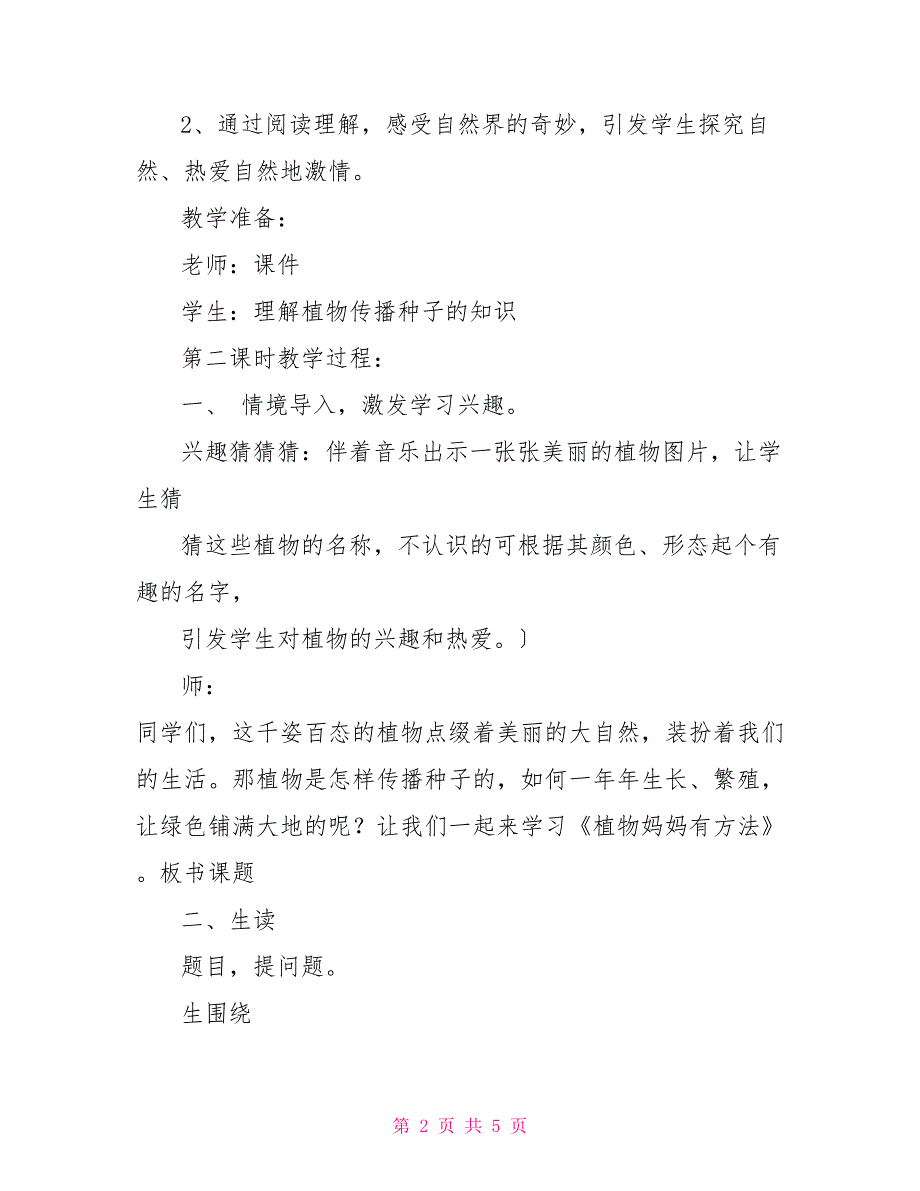 2、通过阅读理解，感受自然界的奇妙，引发学生探究自然、热爱自然地激情。

教学准备：

老师：课件

学生：理解植物传播种子的知识

第二课时教学过程：

一、 情境导入，激发学习兴趣。

兴趣猜猜猜：伴着音乐出示一张张美丽的植物图片，让学生猜

猜这些植物的名称，不认识的可根据其颜色、形态起个有趣的名字，

引发学生对植物的兴趣和热爱。〕

师：

同学们，这千姿百态的植物点缀着美丽的大自然，装扮着我们的生活。那植物是怎样传播种子的，如何一年年生长、繁殖，让绿色铺满大地的呢？让我们一起来学习《植物妈妈有方法》。板书课题

二、生读

题目，提问题。

生围绕

第 2 页 共 5 页